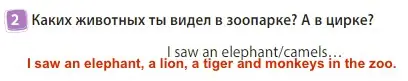 2 Каких животных ты видел в зоопарке? А в цирке?

I saw an elephant/camels…

I saw an elephant, a lion, a tiger and monkeys in the zoo.